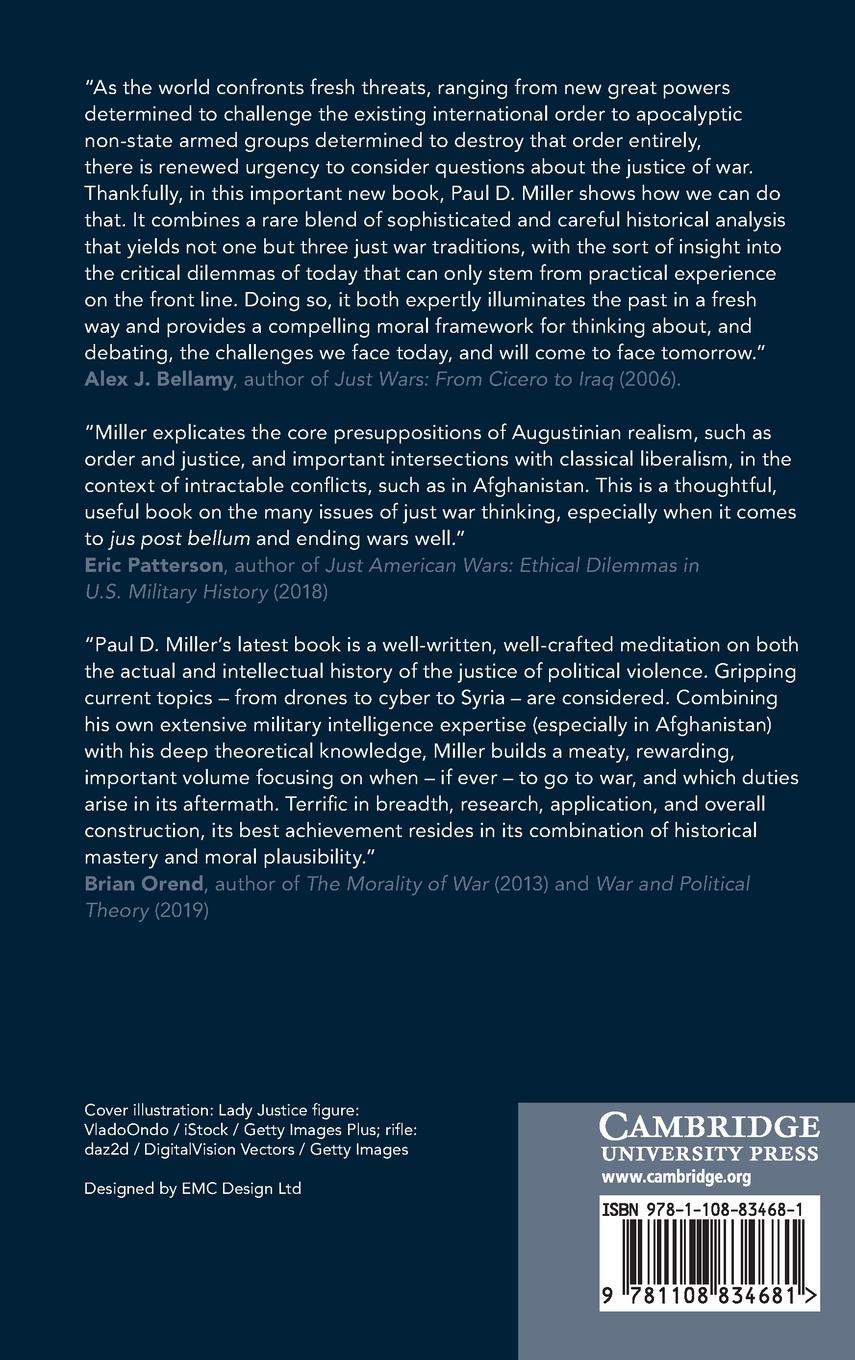 "As the world confronts fresh threats, ranging from new great powers determined to challenge the existing international order to apocalyptic non-state armed groups determined to destroy that order entirely, there is renewed urgency to consider questions about the justice of war. Thankfully, in this important new book, Paul D. Miller shows how we can do that. It combines a rare blend of sophisticated and careful historical analysis that yields not one but three just war traditions, with the sort of insight into the critical dilemmas of today that can only stem from practical experience on the front line. Doing so, it both expertly illuminates the past in a fresh way and provides a compelling moral framework for thinking about, and debating, the challenges we face today, and will come to face tomorrow."
Alex J. Bellamy, author of Just Wars: From Cicero to Iraq (2006).

"Miller explicates the core presuppositions of Augustinian realism, such as order and justice, and important intersections with classical liberalism, in the context of intractable conflicts, such as in Afghanistan. This is a thoughtful, useful book on the many issues of just war thinking, especially when it comes to jus post bellum and ending wars well."
Eric Patterson, author of Just American Wars: Ethical Dilemmas in U.S. Military History (2018)

"Paul D. Miller's latest book is a well-written, well-crafted meditation on both the actual and intellectual history of the justice of political violence. Gripping current topics – from drones to cyber to Syria – are considered. Combining his own extensive military intelligence expertise (especially in Afghanistan) with his deep theoretical knowledge, Miller builds a meaty, rewarding, important volume focusing on when – if ever – to go to war, and which duties arise in its aftermath. Terrific in breadth, research, application, and overall construction, its best achievement resides in its combination of historical mastery and moral plausibility."
Brian Orend, author of The Morality of War (2013) and War and Political Theory (2019)

Cover illustration: Lady Justice figure: VladoOndo / iStock / Getty Images Plus; rifle: daz2d / DigitalVision Vectors / Getty Images

Designed by EMC Design Ltd

CAMBRIDGE
UNIVERSITY PRESS
www.cambridge.org

ISBN 978-1-108-83468-1

9 781108 834681 >